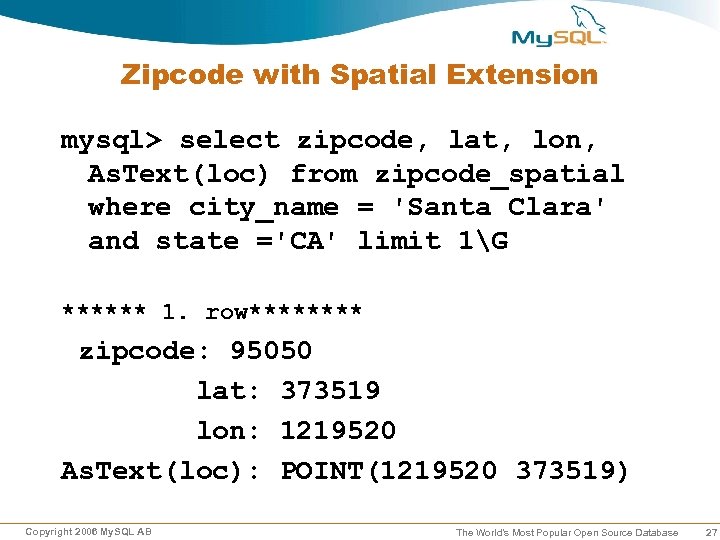 MySQL

Zipcode with Spatial Extension

mysql> select zipcode, lat, lon, AsText(loc) from zipcode_spatial where city_name = 'Santa Clara' and state ='CA' limit 1\G

****** 1. row********
zipcode: 95050
lat: 373519
lon: 1219520
AsText(loc): POINT(1219520 373519)

Copyright 2006 MySQL AB

The World's Most Popular Open Source Database 27